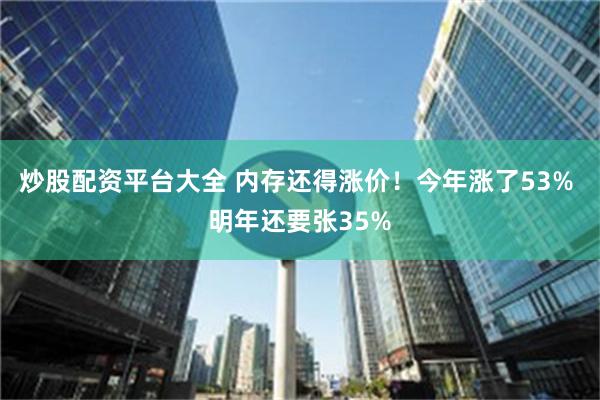 炒股配资平台大全 内存还得涨价！今年涨了53% 明年还要张35%